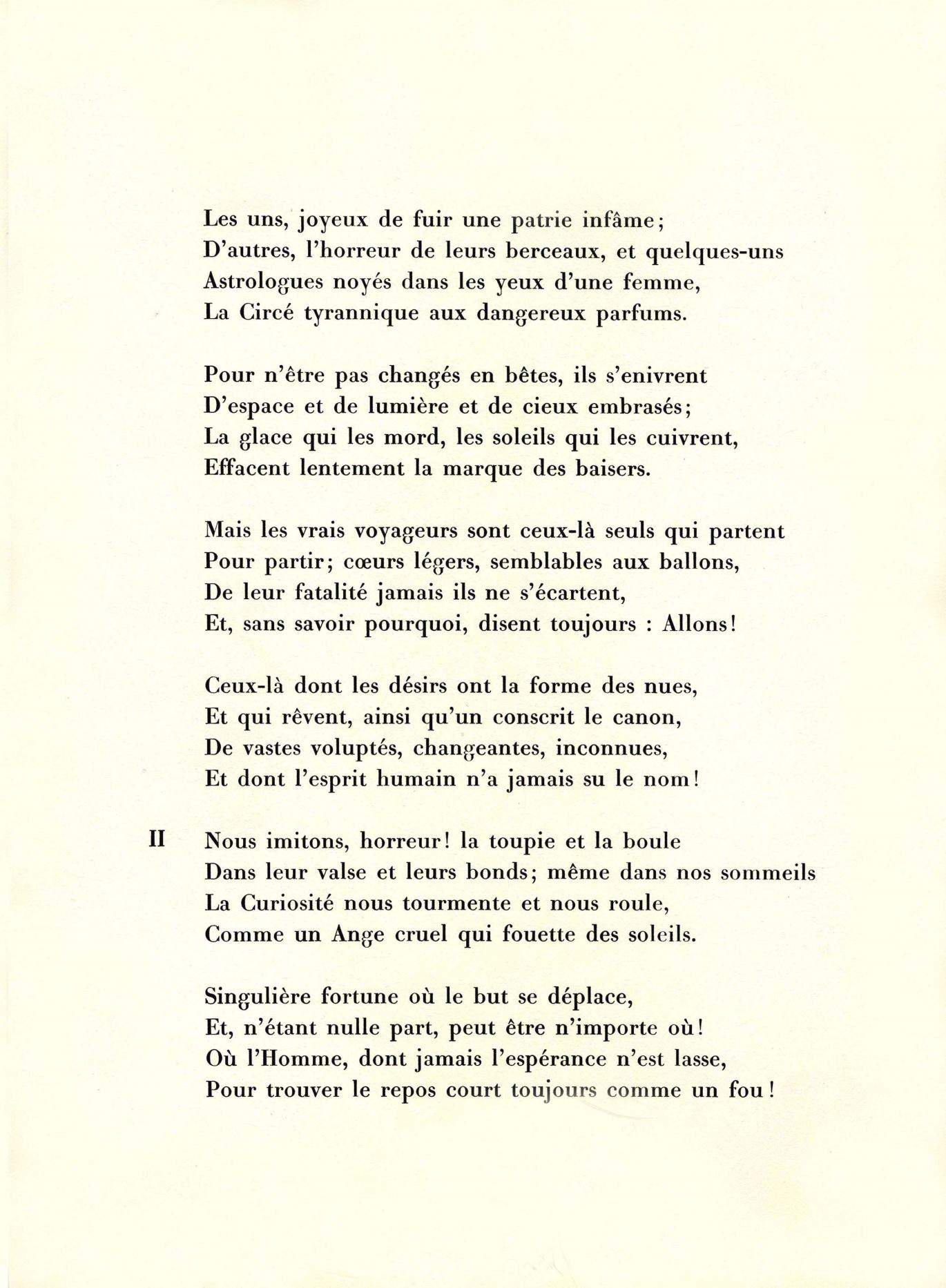 Les uns, joyeux de fuir une patrie infâme;
D'autres, l'horreur de leurs berceaux, et quelques-uns
Astrologues noyés dans les yeux d'une femme,
La Circé tyrannique aux dangereux parfums.

Pour n'être pas changés en bêtes, ils s'enivrent
D'espace et de lumière et de cieux embrasés;
La glace qui les mord, les soleils qui les cuivrent,
Effacent lentement la marque des baisers.

Mais les vrais voyageurs sont ceux-là seuls qui partent
Pour partir; cœurs légers, semblables aux ballons,
De leur fatalité jamais ils ne s'écartent,
Et, sans savoir pourquoi, disent toujours : Allons!

Ceux-là dont les désirs ont la forme des nues,
Et qui rêvent, ainsi qu'un conscrit le canon,
De vastes voluptés, changeantes, inconnues,
Et dont l'esprit humain n'a jamais su le nom!

II

Nous imitons, horreur! la toupie et la boule
Dans leur valse et leurs bonds; même dans nos sommeils
La Curiosité nous tourmente et nous roule,
Comme un Ange cruel qui fouette des soleils.

Singulière fortune où le but se déplace,
Et, n'étant nulle part, peut être n'importe où!
Où l'Homme, dont jamais l'espérance n'est lasse,
Pour trouver le repos court toujours comme un fou!